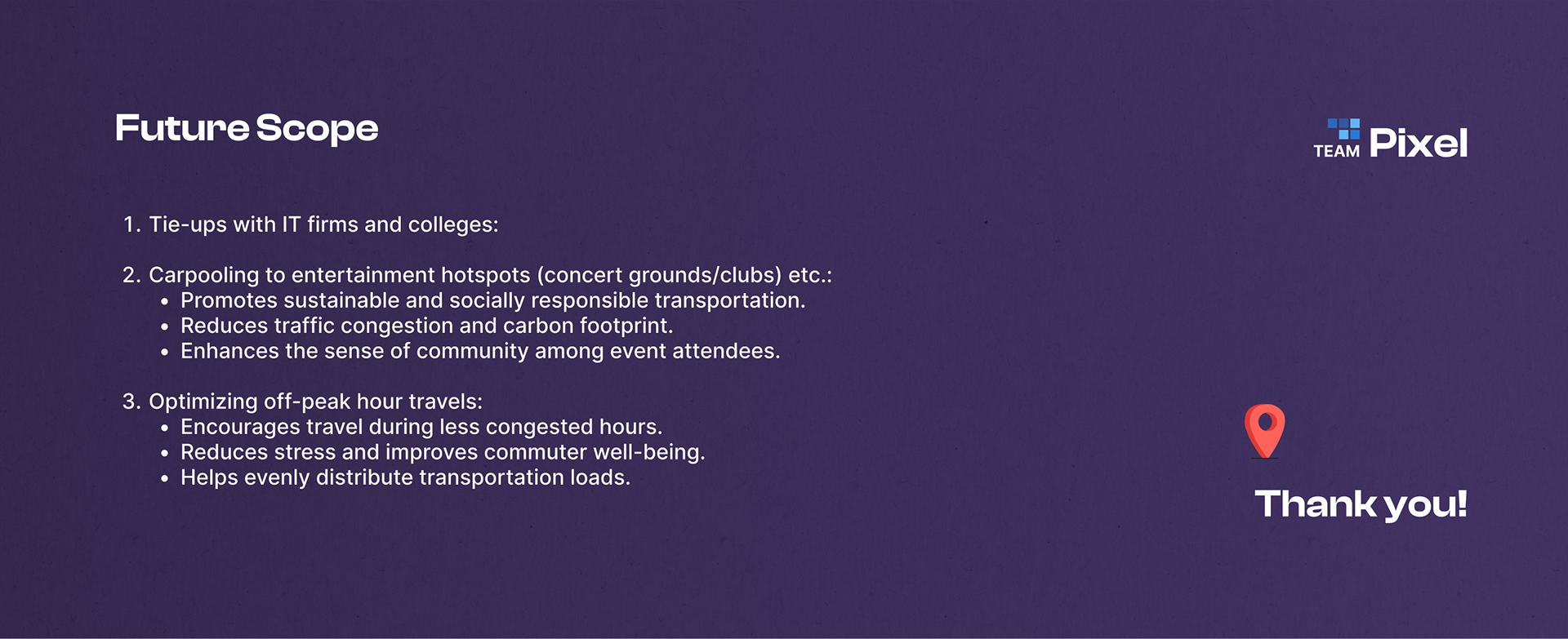 Future Scope

TEAM Pixel

1. Tie-ups with IT firms and colleges:

2. Carpooling to entertainment hotspots (concert grounds/clubs) etc.:
• Promotes sustainable and socially responsible transportation.
• Reduces traffic congestion and carbon footprint.
• Enhances the sense of community among event attendees.

3. Optimizing off-peak hour travels:
• Encourages travel during less congested hours.
• Reduces stress and improves commuter well-being.
• Helps evenly distribute transportation loads.

Thank you!